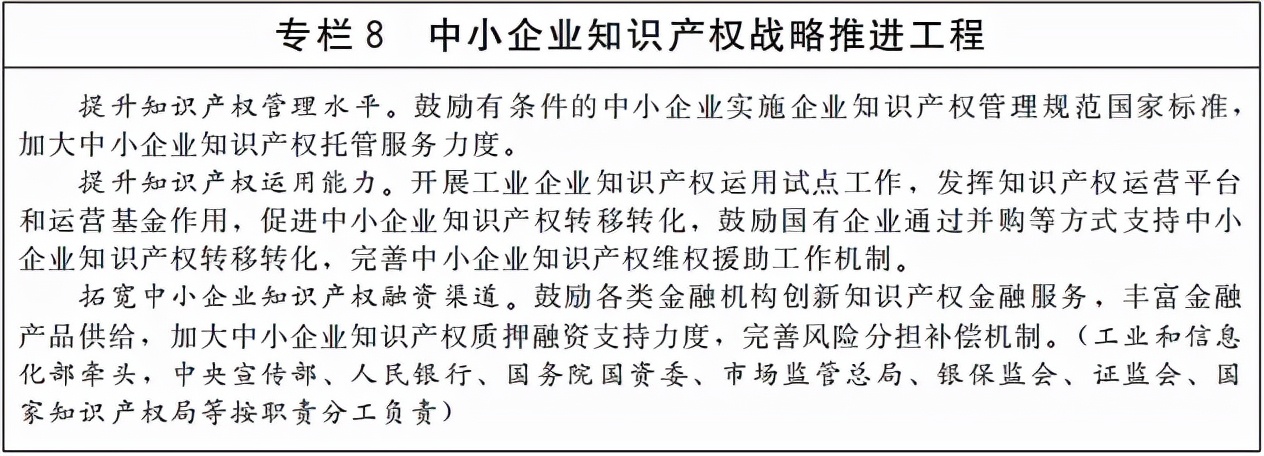 专栏 8　中小企业知识产权战略推进工程

提升知识产权管理水平。鼓励有条件的中小企业实施企业知识产权管理规范国家标准，加大中小企业知识产权托管服务力度。

提升知识产权运用能力。开展工业企业知识产权运用试点工作，发挥知识产权运营平台和运营基金作用，促进中小企业知识产权转移转化，鼓励国有企业通过并购等方式支持中小企业知识产权转移转化，完善中小企业知识产权维权援助工作机制。

拓宽中小企业知识产权融资渠道。鼓励各类金融机构创新知识产权金融服务，丰富金融产品供给，加大中小企业知识产权质押融资支持力度，完善风险分担补偿机制。（工业和信息化部牵头，中央宣传部、人民银行、国务院国资委、市场监管总局、银保监会、证监会、国家知识产权局等按职责分工负责）